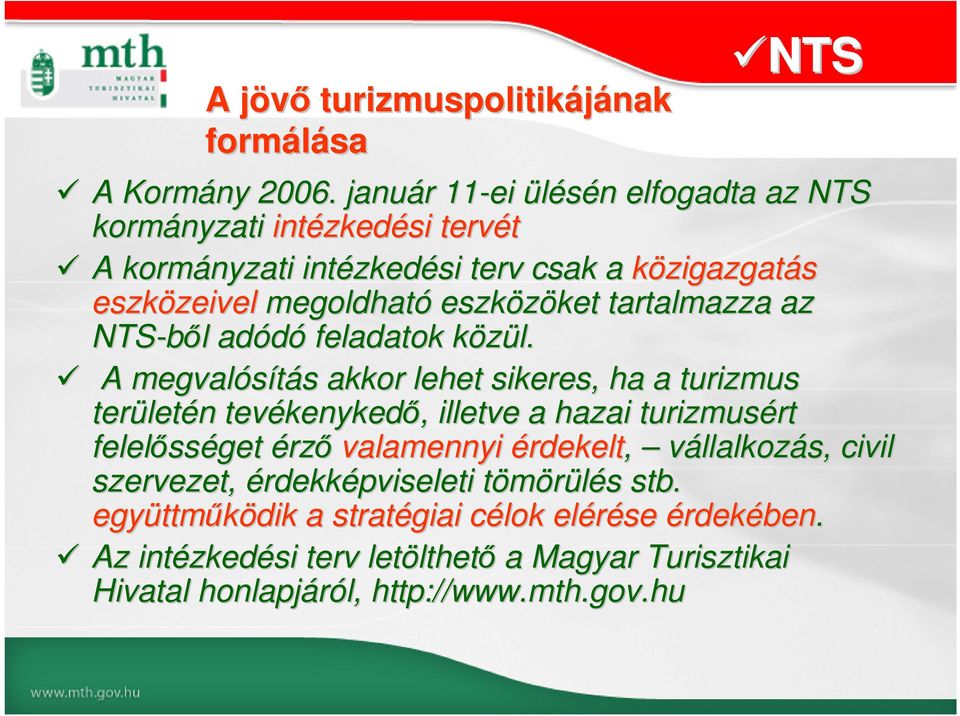 mth
MAGYAR TURISZTIKAI HIVATAL

✓NTS

A jövő turizmuspolitikájának formálása

✓ A Kormány 2006. január 11-ei ülésén elfogadta az NTS kormányzati intézkedési tervét

✓ A kormányzati intézkedési terv csak a közigazgatás eszközeivel megoldható eszközöket tartalmazza az NTS-ből adódó feladatok közül.

✓ A megvalósítás akkor lehet sikeres, ha a turizmus területén tevékenykedő, illetve a hazai turizmusért felelősséget érző valamennyi érdekelt, – vállalkozás, civil szervezet, érdekképviseleti tömörülés stb. együttműködik a stratégiai célok elérése érdekében.

✓ Az intézkedési terv letölthető a Magyar Turisztikai Hivatal honlapjáról, http://www.mth.gov.hu

www.mth.gov.hu